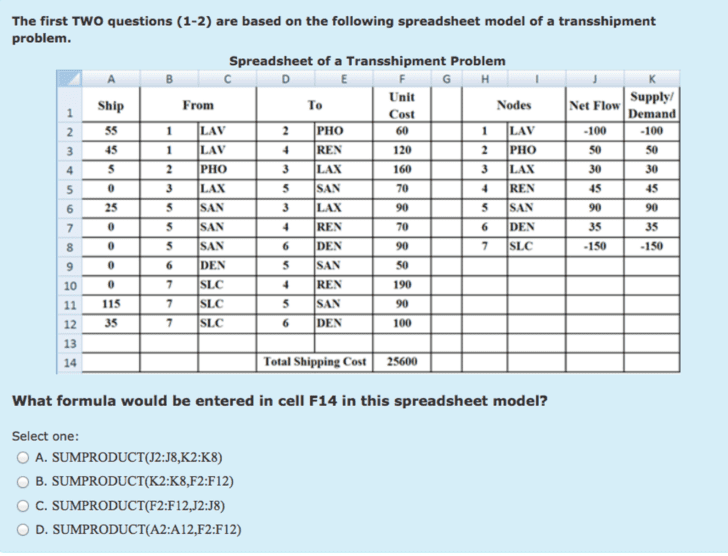 The first TWO questions (1-2) are based on the following spreadsheet model of a transshipment problem.

Spreadsheet of a Transshipment Problem

| | A | B | C | D | E | F | G | H | I | J | K |
|---|---|---|---|---|---|---|---|---|---|---|---|
| 1 | Ship | From | | To | | Unit Cost | | Nodes | | Net Flow | Supply/ Demand |
| 2 | 55 | 1 | LAV | 2 | PHO | 60 | | 1 | LAV | -100 | -100 |
| 3 | 45 | 1 | LAV | 4 | REN | 120 | | 2 | PHO | 50 | 50 |
| 4 | 5 | 2 | PHO | 3 | LAX | 160 | | 3 | LAX | 30 | 30 |
| 5 | 0 | 3 | LAX | 5 | SAN | 70 | | 4 | REN | 45 | 45 |
| 6 | 25 | 5 | SAN | 3 | LAX | 90 | | 5 | SAN | 90 | 90 |
| 7 | 0 | 5 | SAN | 4 | REN | 70 | | 6 | DEN | 35 | 35 |
| 8 | 0 | 5 | SAN | 6 | DEN | 90 | | 7 | SLC | -150 | -150 |
| 9 | 0 | 6 | DEN | 5 | SAN | 50 | | | | | |
| 10 | 0 | 7 | SLC | 4 | REN | 190 | | | | | |
| 11 | 115 | 7 | SLC | 5 | SAN | 90 | | | | | |
| 12 | 35 | 7 | SLC | 6 | DEN | 100 | | | | | |
| 13 | | | | | | | | | | | |
| 14 | | | | Total Shipping Cost | | 25600 | | | | | |

What formula would be entered in cell F14 in this spreadsheet model?

Select one:
A. SUMPRODUCT(J2:J8,K2:K8)
B. SUMPRODUCT(K2:K8,F2:F12)
C. SUMPRODUCT(F2:F12,J2:J8)
D. SUMPRODUCT(A2:A12,F2:F12)